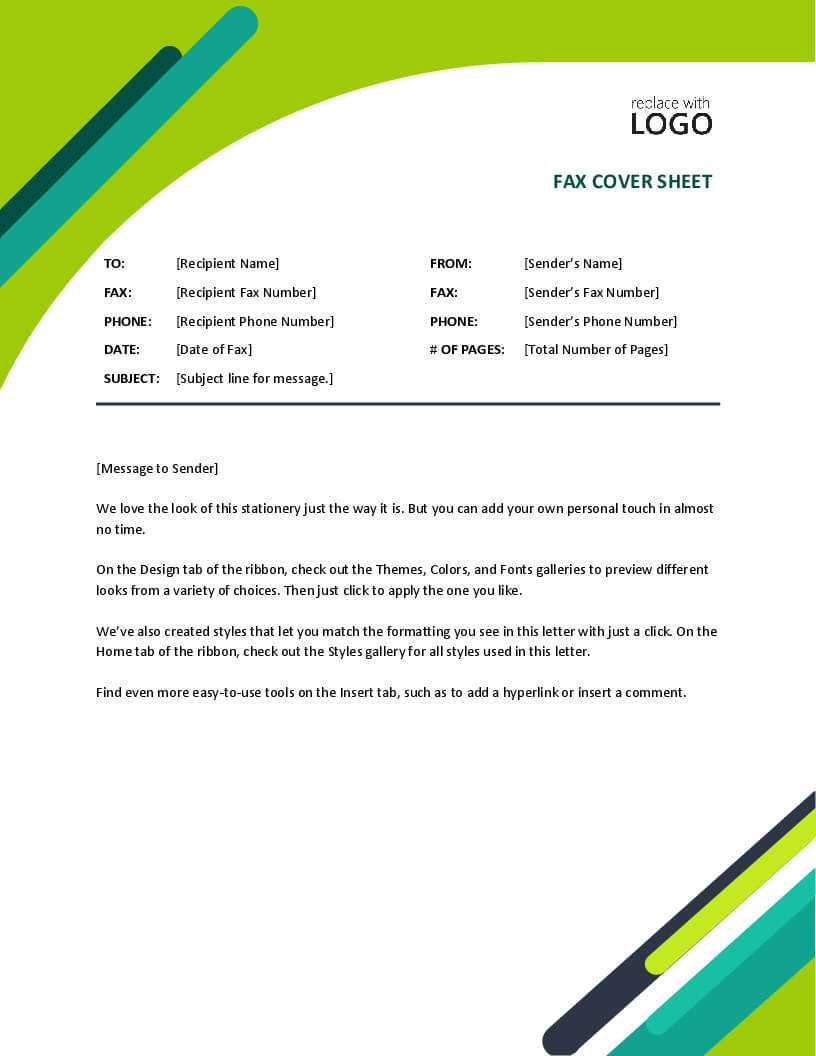 replace with
LOGO

FAX COVER SHEET

| TO: | [Recipient Name] | FROM: | [Sender's Name] |
|---|---|---|---|
| FAX: | [Recipient Fax Number] | FAX: | [Sender's Fax Number] |
| PHONE: | [Recipient Phone Number] | PHONE: | [Sender's Phone Number] |
| DATE: | [Date of Fax] | # OF PAGES: | [Total Number of Pages] |
| SUBJECT: | [Subject line for message.] | | |

[Message to Sender]

We love the look of this stationery just the way it is. But you can add your own personal touch in almost no time.

On the Design tab of the ribbon, check out the Themes, Colors, and Fonts galleries to preview different looks from a variety of choices. Then just click to apply the one you like.

We've also created styles that let you match the formatting you see in this letter with just a click. On the Home tab of the ribbon, check out the Styles gallery for all styles used in this letter.

Find even more easy-to-use tools on the Insert tab, such as to add a hyperlink or insert a comment.